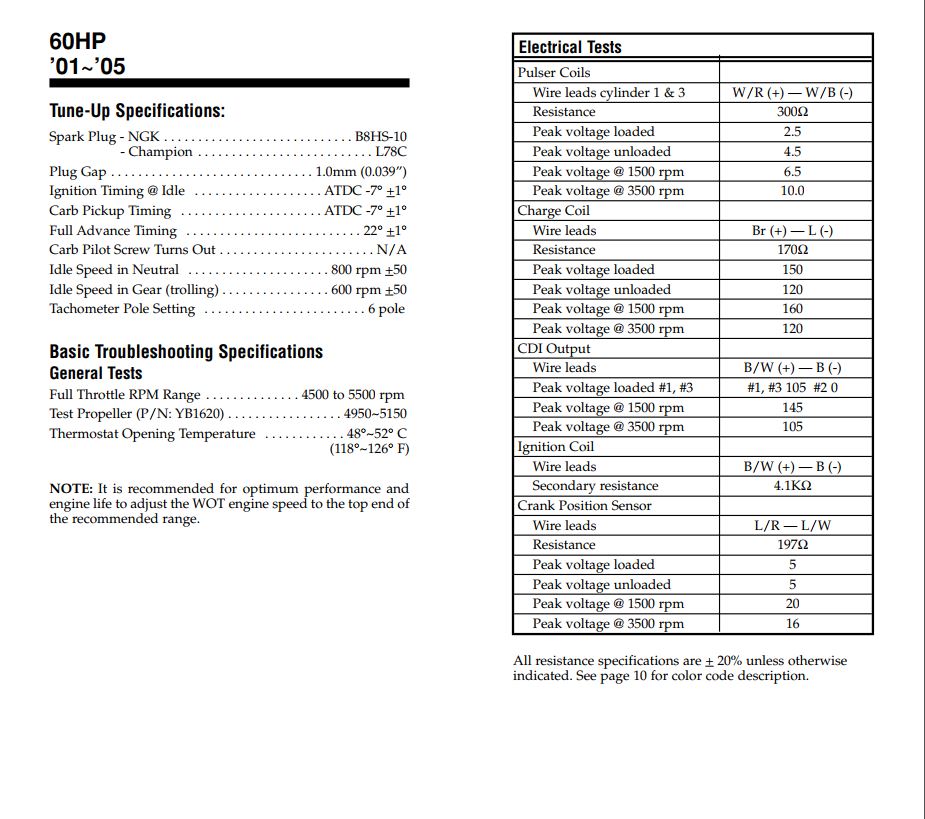 60HP
'01~'05

Tune-Up Specifications:

Spark Plug - NGK B8HS-10
- Champion L78C
Plug Gap 1.0mm (0.039")
Ignition Timing @ Idle ATDC -7° ±1°
Carb Pickup Timing ATDC -7° ±1°
Full Advance Timing 22° ±1°
Carb Pilot Screw Turns Out N/A
Idle Speed in Neutral 800 rpm ±50
Idle Speed in Gear (trolling) 600 rpm ±50
Tachometer Pole Setting 6 pole

Basic Troubleshooting Specifications
General Tests

Full Throttle RPM Range 4500 to 5500 rpm
Test Propeller (P/N: YB1620) 4950~5150
Thermostat Opening Temperature 48°~52° C
(118°~126° F)

NOTE: It is recommended for optimum performance and engine life to adjust the WOT engine speed to the top end of the recommended range.

| Electrical Tests | |
|---|---|
| Pulser Coils | |
| Wire leads cylinder 1 & 3 | W/R (+) — W/B (-) |
| Resistance | 300Ω |
| Peak voltage loaded | 2.5 |
| Peak voltage unloaded | 4.5 |
| Peak voltage @ 1500 rpm | 6.5 |
| Peak voltage @ 3500 rpm | 10.0 |
| Charge Coil | |
| Wire leads | Br (+) — L (-) |
| Resistance | 170Ω |
| Peak voltage loaded | 150 |
| Peak voltage unloaded | 120 |
| Peak voltage @ 1500 rpm | 160 |
| Peak voltage @ 3500 rpm | 120 |
| CDI Output | |
| Wire leads | B/W (+) — B (-) |
| Peak voltage loaded #1, #3 | #1, #3 105 #2 0 |
| Peak voltage @ 1500 rpm | 145 |
| Peak voltage @ 3500 rpm | 105 |
| Ignition Coil | |
| Wire leads | B/W (+) — B (-) |
| Secondary resistance | 4.1KΩ |
| Crank Position Sensor | |
| Wire leads | L/R — L/W |
| Resistance | 197Ω |
| Peak voltage loaded | 5 |
| Peak voltage unloaded | 5 |
| Peak voltage @ 1500 rpm | 20 |
| Peak voltage @ 3500 rpm | 16 |

All resistance specifications are ± 20% unless otherwise indicated. See page 10 for color code description.